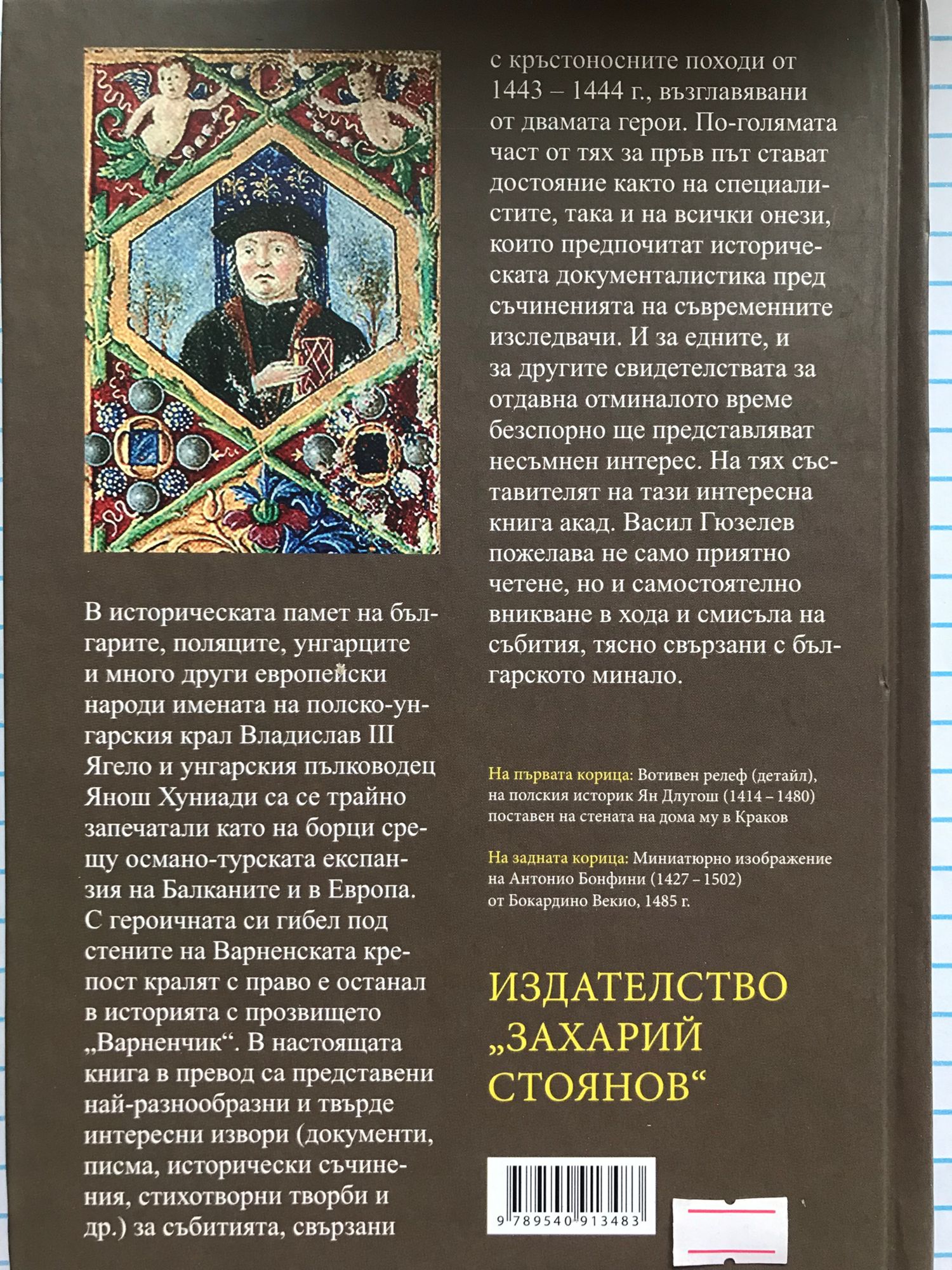 В историческата памет на българите, поляците, унгарците и много други европейски народи имената на полско-унгарския крал Владислав III Ягело и унгарския пълководец Янош Хуниади са се трайно запечатали като на борци срещу османо-турската експанзия на Балканите и в Европа. С героичната си гибел под стените на Варненската крепост кралят с право е останал в историята с прозвището „Варненчик“. В настоящата книга в превод са представени най-разнообразни и твърде интересни извори (документи, писма, исторически съчинения, стихотворни творби и др.) за събитията, свързани с кръстоносните походи от 1443 – 1444 г., възглавявани от двамата герои. По-голямата част от тях за пръв път стават достояние както на специалистите, така и на всички онези, които предпочитат историческата документалистика пред съчиненията на съвременните изследвачи. И за едните, и за другите свидетелствата за отдавна отминалото време безспорно ще представляват несъмнен интерес. На тях съставителят на тази интересна книга акад. Васил Гюзелев пожелава не само приятно четене, но и самостоятелно вникване в хода и смисъла на събития, тясно свързани с българското минало.

На първата корица: Вотивен релеф (детайл), на полския историк Ян Длугош (1414 – 1480) поставен на стената на дома му в Краков

На задната корица: Миниатюрно изображение на Антонио Бонфини (1427 – 1502) от Бокардино Векио, 1485 г.

ИЗДАТЕЛСТВО
„ЗАХАРИЙ
СТОЯНОВ“

9 789540 913483